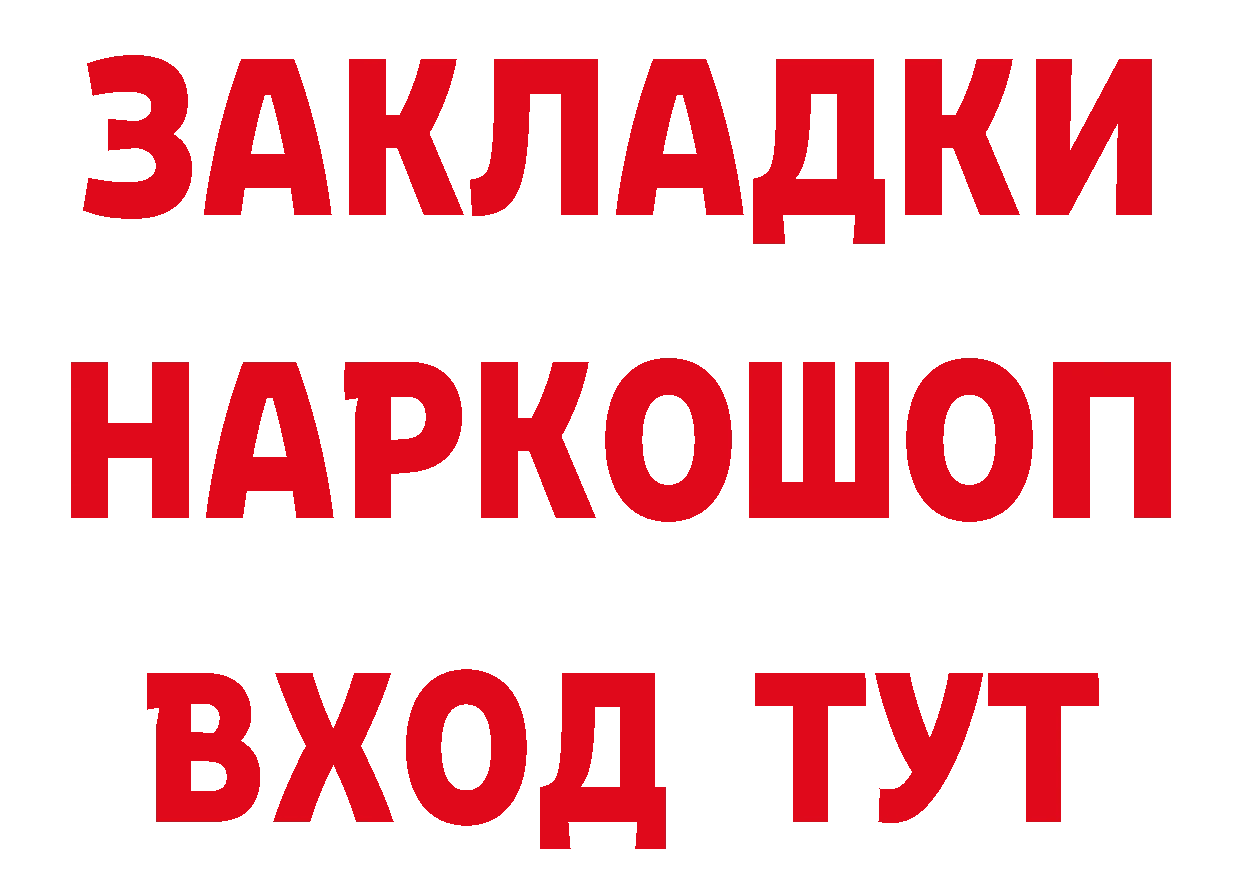 ЗАКЛАДКИ
НАРКОШОП
ВХОД ТУТ